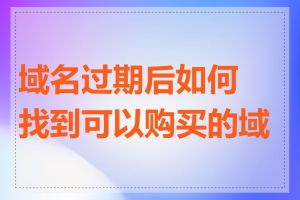 域名过期后如何找到可以购买的域